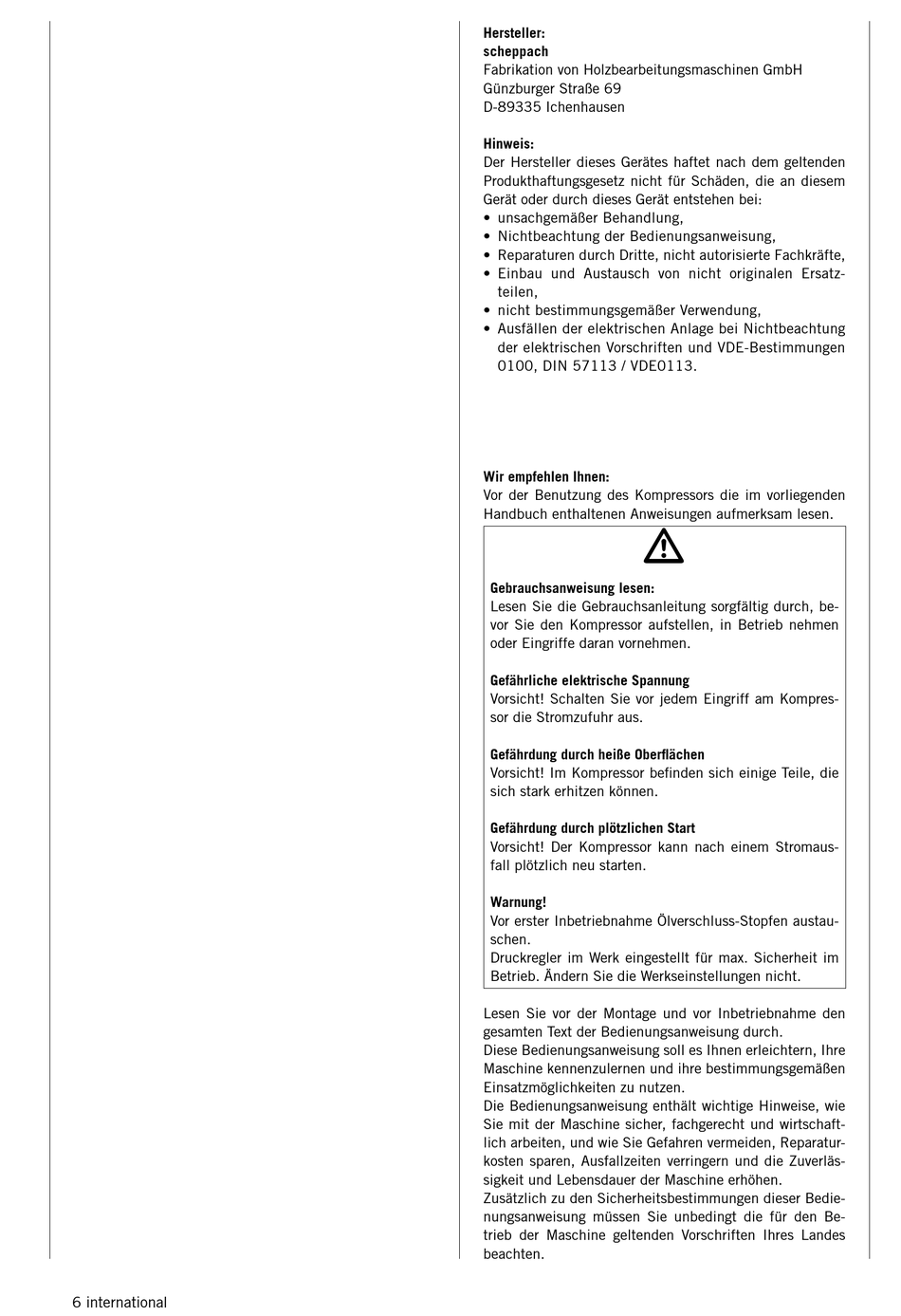 **Hersteller:**
**scheppach**
Fabrikation von Holzbearbeitungsmaschinen GmbH
Günzburger Straße 69
D-89335 Ichenhausen

**Hinweis:**
Der Hersteller dieses Gerätes haftet nach dem geltenden Produkthaftungsgesetz nicht für Schäden, die an diesem Gerät oder durch dieses Gerät entstehen bei:
• unsachgemäßer Behandlung,
• Nichtbeachtung der Bedienungsanweisung,
• Reparaturen durch Dritte, nicht autorisierte Fachkräfte,
• Einbau und Austausch von nicht originalen Ersatzteilen,
• nicht bestimmungsgemäßer Verwendung,
• Ausfällen der elektrischen Anlage bei Nichtbeachtung der elektrischen Vorschriften und VDE-Bestimmungen 0100, DIN 57113 / VDE0113.

**Wir empfehlen Ihnen:**
Vor der Benutzung des Kompressors die im vorliegenden Handbuch enthaltenen Anweisungen aufmerksam lesen.

**Gebrauchsanweisung lesen:**
Lesen Sie die Gebrauchsanleitung sorgfältig durch, bevor Sie den Kompressor aufstellen, in Betrieb nehmen oder Eingriffe daran vornehmen.

**Gefährliche elektrische Spannung**
Vorsicht! Schalten Sie vor jedem Eingriff am Kompressor die Stromzufuhr aus.

**Gefährdung durch heiße Oberflächen**
Vorsicht! Im Kompressor befinden sich einige Teile, die sich stark erhitzen können.

**Gefährdung durch plötzlichen Start**
Vorsicht! Der Kompressor kann nach einem Stromausfall plötzlich neu starten.

**Warnung!**
Vor erster Inbetriebnahme Ölverschluss-Stopfen austauschen.
Druckregler im Werk eingestellt für max. Sicherheit im Betrieb. Ändern Sie die Werkseinstellungen nicht.

Lesen Sie vor der Montage und vor Inbetriebnahme den gesamten Text der Bedienungsanweisung durch.
Diese Bedienungsanweisung soll es Ihnen erleichtern, Ihre Maschine kennenzulernen und ihre bestimmungsgemäßen Einsatzmöglichkeiten zu nutzen.
Die Bedienungsanweisung enthält wichtige Hinweise, wie Sie mit der Maschine sicher, fachgerecht und wirtschaftlich arbeiten, und wie Sie Gefahren vermeiden, Reparaturkosten sparen, Ausfallzeiten verringern und die Zuverlässigkeit und Lebensdauer der Maschine erhöhen.
Zusätzlich zu den Sicherheitsbestimmungen dieser Bedienungsanweisung müssen Sie unbedingt die für den Betrieb der Maschine geltenden Vorschriften Ihres Landes beachten.

6 international